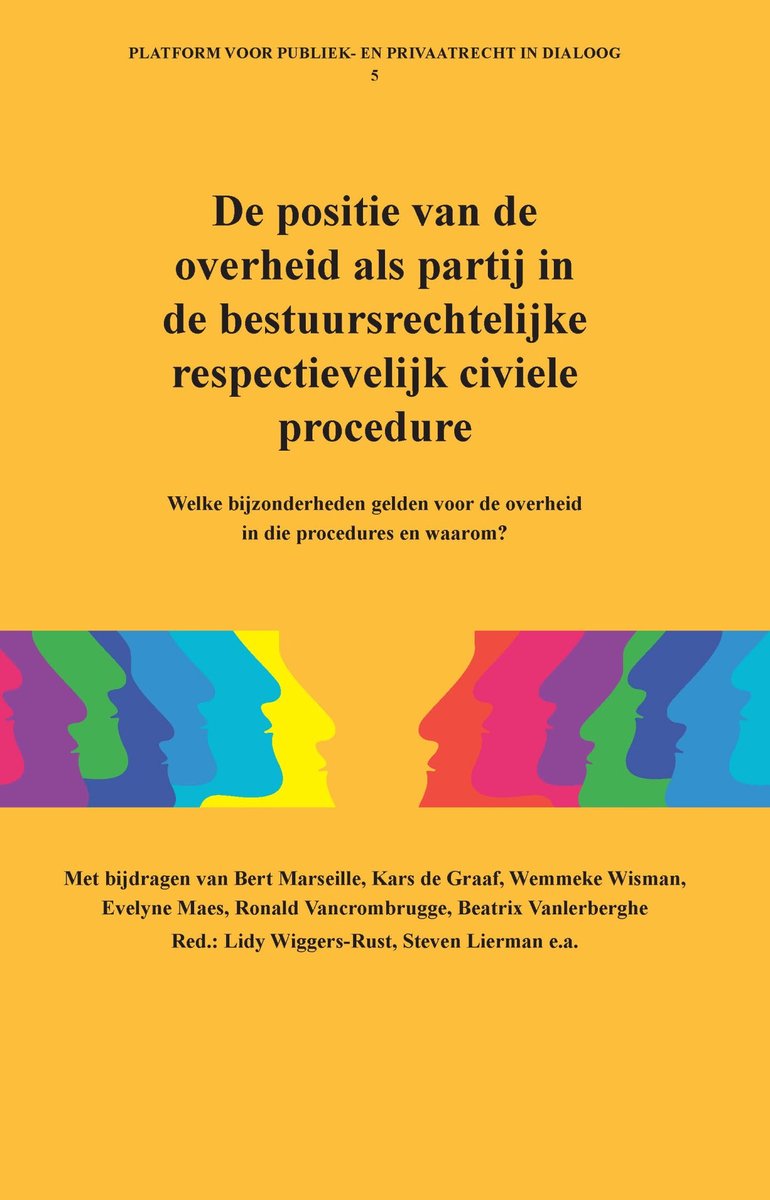 PLATFORM VOOR PUBLIEK- EN PRIVAATRECHT IN DIALOOG
5

De positie van de overheid als partij in de bestuursrechtelijke respectievelijk civiele procedure

Welke bijzonderheden gelden voor de overheid in die procedures en waarom?

Met bijdragen van Bert Marseille, Kars de Graaf, Wemmeke Wisman, Evelyne Maes, Ronald Vancrombrugge, Beatrix Vanlerberghe
Red.: Lidy Wiggers-Rust, Steven Lierman e.a.